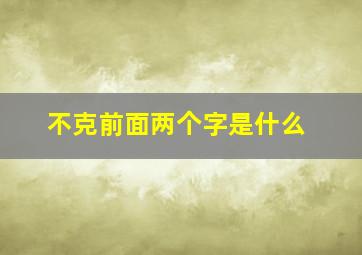 不克前面两个字是什么